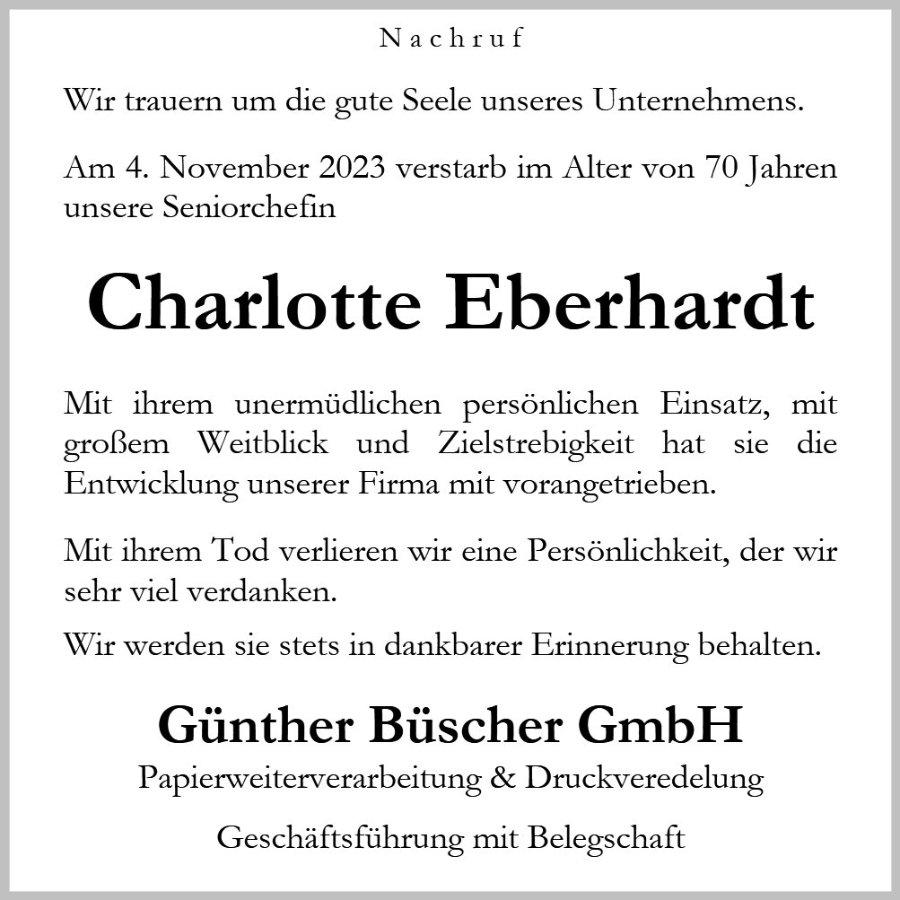 Nachruf

Wir trauern um die gute Seele unseres Unternehmens.

Am 4. November 2023 verstarb im Alter von 70 Jahren unsere Seniorchefin

Charlotte Eberhardt

Mit ihrem unermüdlichen persönlichen Einsatz, mit großem Weitblick und Zielstrebigkeit hat sie die Entwicklung unserer Firma mit vorangetrieben.

Mit ihrem Tod verlieren wir eine Persönlichkeit, der wir sehr viel verdanken.

Wir werden sie stets in dankbarer Erinnerung behalten.

Günther Büscher GmbH
Papierweiterverarbeitung & Druckveredelung

Geschäftsführung mit Belegschaft